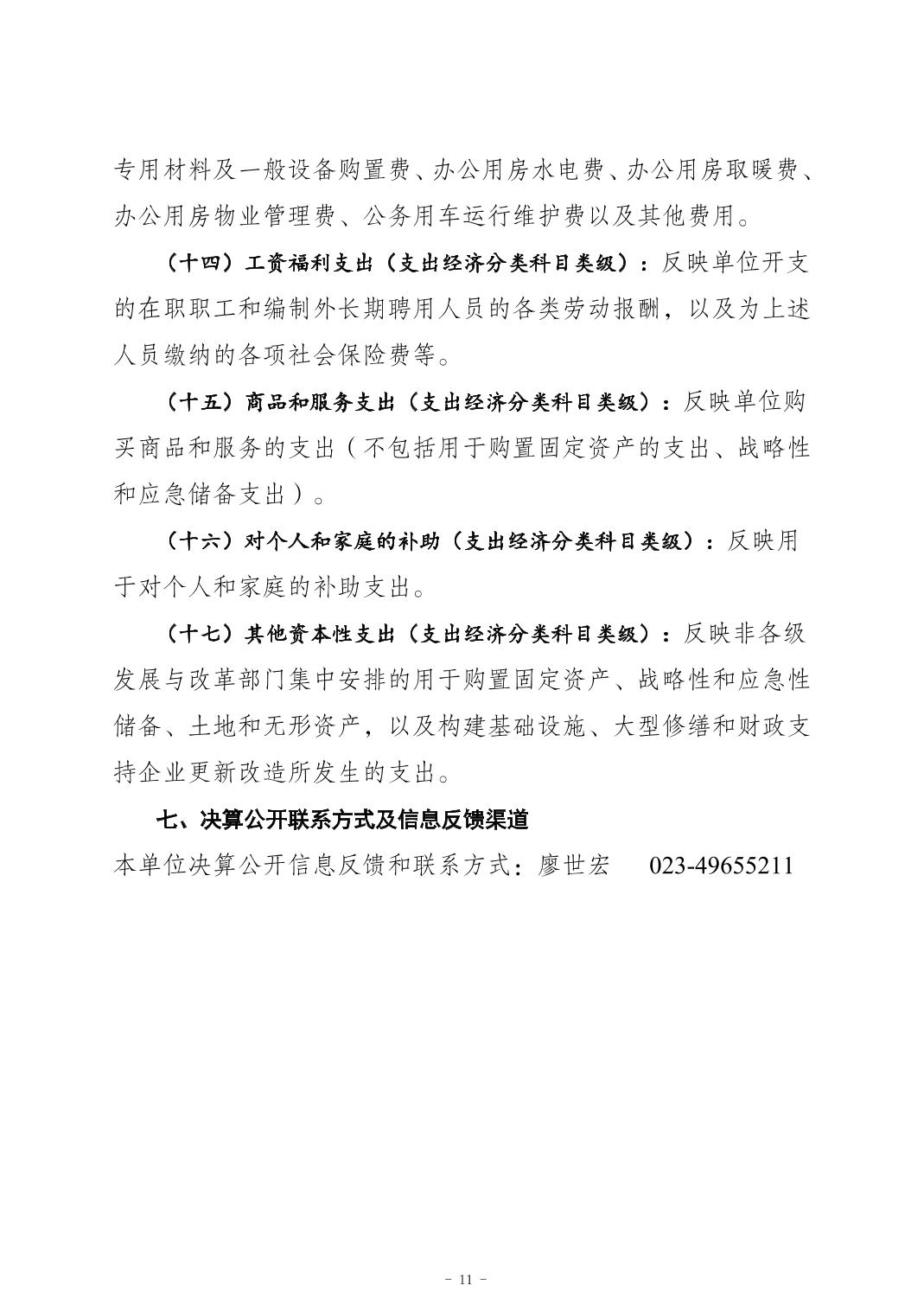 专用材料及一般设备购置费、办公用房水电费、办公用房取暖费、办公用房物业管理费、公务用车运行维护费以及其他费用。

（十四）工资福利支出（支出经济分类科目类级）：反映单位开支的在职职工和编制外长期聘用人员的各类劳动报酬，以及为上述人员缴纳的各项社会保险费等。

（十五）商品和服务支出（支出经济分类科目类级）：反映单位购买商品和服务的支出（不包括用于购置固定资产的支出、战略性和应急储备支出）。

（十六）对个人和家庭的补助（支出经济分类科目类级）：反映用于对个人和家庭的补助支出。

（十七）其他资本性支出（支出经济分类科目类级）：反映非各级发展与改革部门集中安排的用于购置固定资产、战略性和应急性储备、土地和无形资产，以及构建基础设施、大型修缮和财政支持企业更新改造所发生的支出。

七、决算公开联系方式及信息反馈渠道

本单位决算公开信息反馈和联系方式：廖世宏 023-49655211

- 11 -